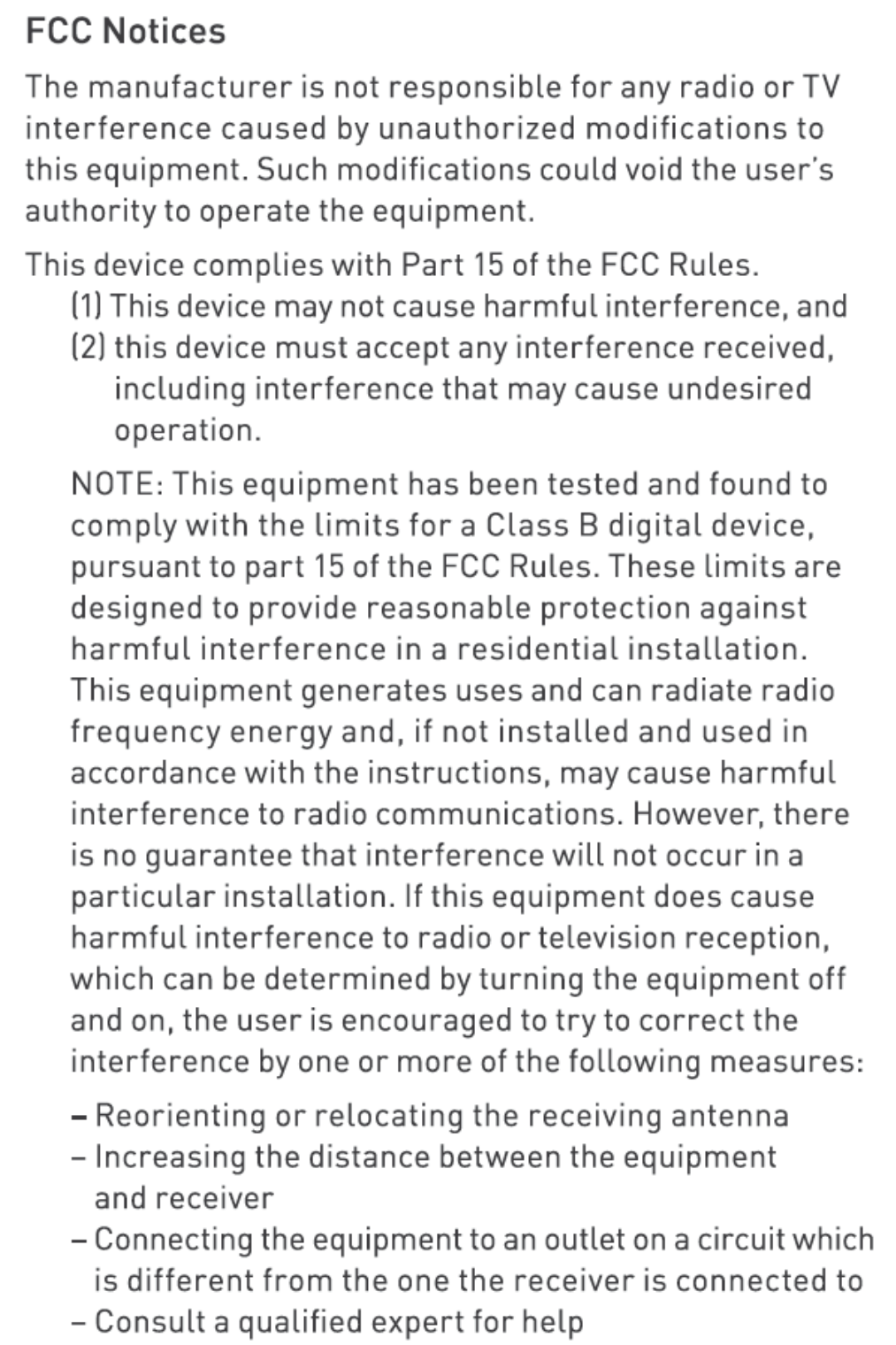 FCC Notices

The manufacturer is not responsible for any radio or TV interference caused by unauthorized modifications to this equipment. Such modifications could void the user's authority to operate the equipment.

This device complies with Part 15 of the FCC Rules.
(1) This device may not cause harmful interference, and
(2) this device must accept any interference received, including interference that may cause undesired operation.

NOTE: This equipment has been tested and found to comply with the limits for a Class B digital device, pursuant to part 15 of the FCC Rules. These limits are designed to provide reasonable protection against harmful interference in a residential installation. This equipment generates uses and can radiate radio frequency energy and, if not installed and used in accordance with the instructions, may cause harmful interference to radio communications. However, there is no guarantee that interference will not occur in a particular installation. If this equipment does cause harmful interference to radio or television reception, which can be determined by turning the equipment off and on, the user is encouraged to try to correct the interference by one or more of the following measures:

– Reorienting or relocating the receiving antenna
– Increasing the distance between the equipment and receiver
– Connecting the equipment to an outlet on a circuit which is different from the one the receiver is connected to
– Consult a qualified expert for help